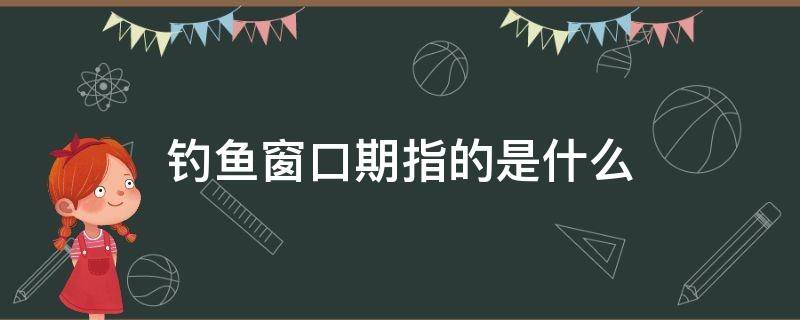 钓鱼窗口期指的是什么